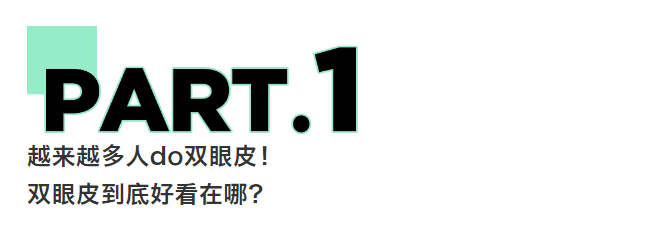 PART.1

越来越多人do双眼皮！

双眼皮到底好看在哪？